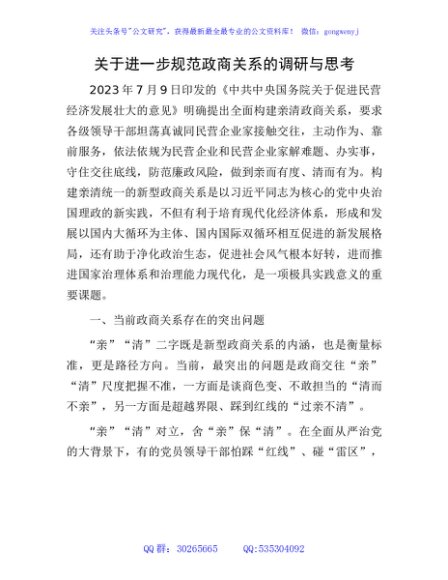 关注头条号"公文研究"，获得最新最全最专业的公文资料库！ 微信：gongwenyj

关于进一步规范政商关系的调研与思考

2023年7月9日印发的《中共中央国务院关于促进民营经济发展壮大的意见》明确提出全面构建亲清政商关系，要求各级领导干部坦荡真诚同民营企业家接触交往，主动作为、靠前服务，依法依规为民营企业和民营企业家解难题、办实事，守住交往底线，防范廉政风险，做到亲而有度、清而有为。构建亲清统一的新型政商关系是以习近平同志为核心的党中央治国理政的新实践，不但有利于培育现代化经济体系，形成和发展以国内大循环为主体、国内国际双循环相互促进的新发展格局，还有助于净化政治生态，促进社会风气根本好转，进而推进国家治理体系和治理能力现代化，是一项极具实践意义的重要课题。

一、当前政商关系存在的突出问题

“亲”“清”二字既是新型政商关系的内涵，也是衡量标准，更是路径方向。当前，最突出的问题是政商交往“亲”“清”尺度把握不准，一方面是谈商色变、不敢担当的“清而不亲”，另一方面是超越界限、踩到红线的“过亲不清”。

“亲”“清”对立，舍“亲”保“清”。在全面从严治党的大背景下，有的党员领导干部怕踩“红线”、碰“雷区”，

QQ群：30265665 QQ:535304092